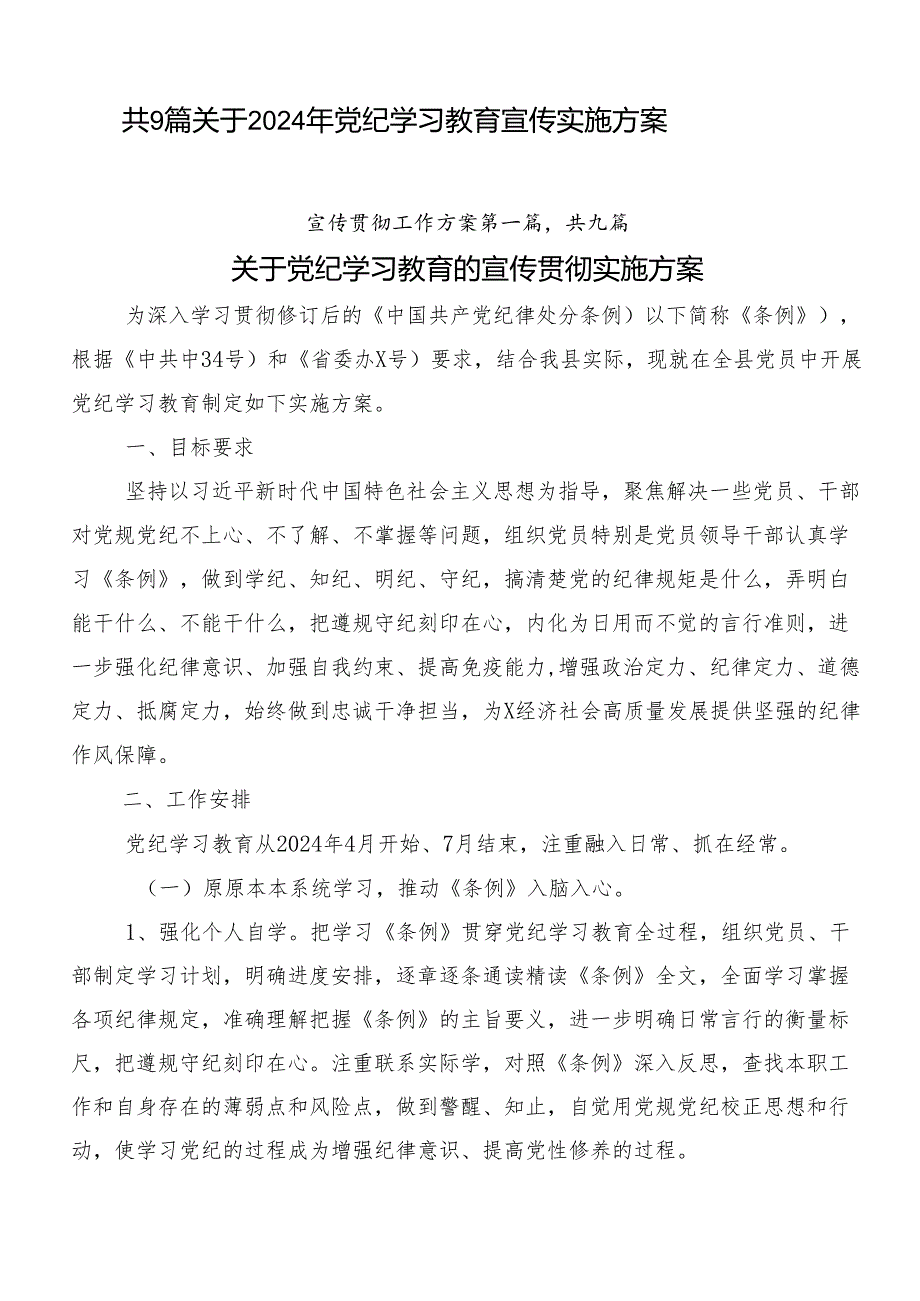 共9篇关于2024年党纪学习教育宣传实施方案

宣传贯彻工作方案第一篇，共九篇

关于党纪学习教育的宣传贯彻实施方案

为深入学习贯彻修订后的《中国共产党纪律处分条例）以下简称《条例》），根据《中共中34号）和《省委办X号）要求，结合我县实际，现就在全县党员中开展党纪学习教育制定如下实施方案。

一、目标要求

坚持以习近平新时代中国特色社会主义思想为指导，聚焦解决一些党员、干部对党规党纪不上心、不了解、不掌握等问题，组织党员特别是党员领导干部认真学习《条例》，做到学纪、知纪、明纪、守纪，搞清楚党的纪律规矩是什么，弄明白能干什么、不能干什么，把遵规守纪刻印在心，内化为日用而不觉的言行准则，进一步强化纪律意识、加强自我约束、提高免疫能力，增强政治定力、纪律定力、道德定力、抵腐定力，始终做到忠诚干净担当，为X经济社会高质量发展提供坚强的纪律作风保障。

二、工作安排

党纪学习教育从2024年4月开始、7月结束，注重融入日常、抓在经常。

（一）原原本本系统学习，推动《条例》入脑入心。

1、强化个人自学。把学习《条例》贯穿党纪学习教育全过程，组织党员、干部制定学习计划，明确进度安排，逐章逐条通读精读《条例》全文，全面学习掌握各项纪律规定，准确理解把握《条例》的主旨要义，进一步明确日常言行的衡量标尺，把遵规守纪刻印在心。注重联系实际学，对照《条例》深入反思，查找本职工作和自身存在的薄弱点和风险点，做到警醒、知止，自觉用党规党纪校正思想和行动，使学习党纪的过程成为增强纪律意识、提高党性修养的过程。